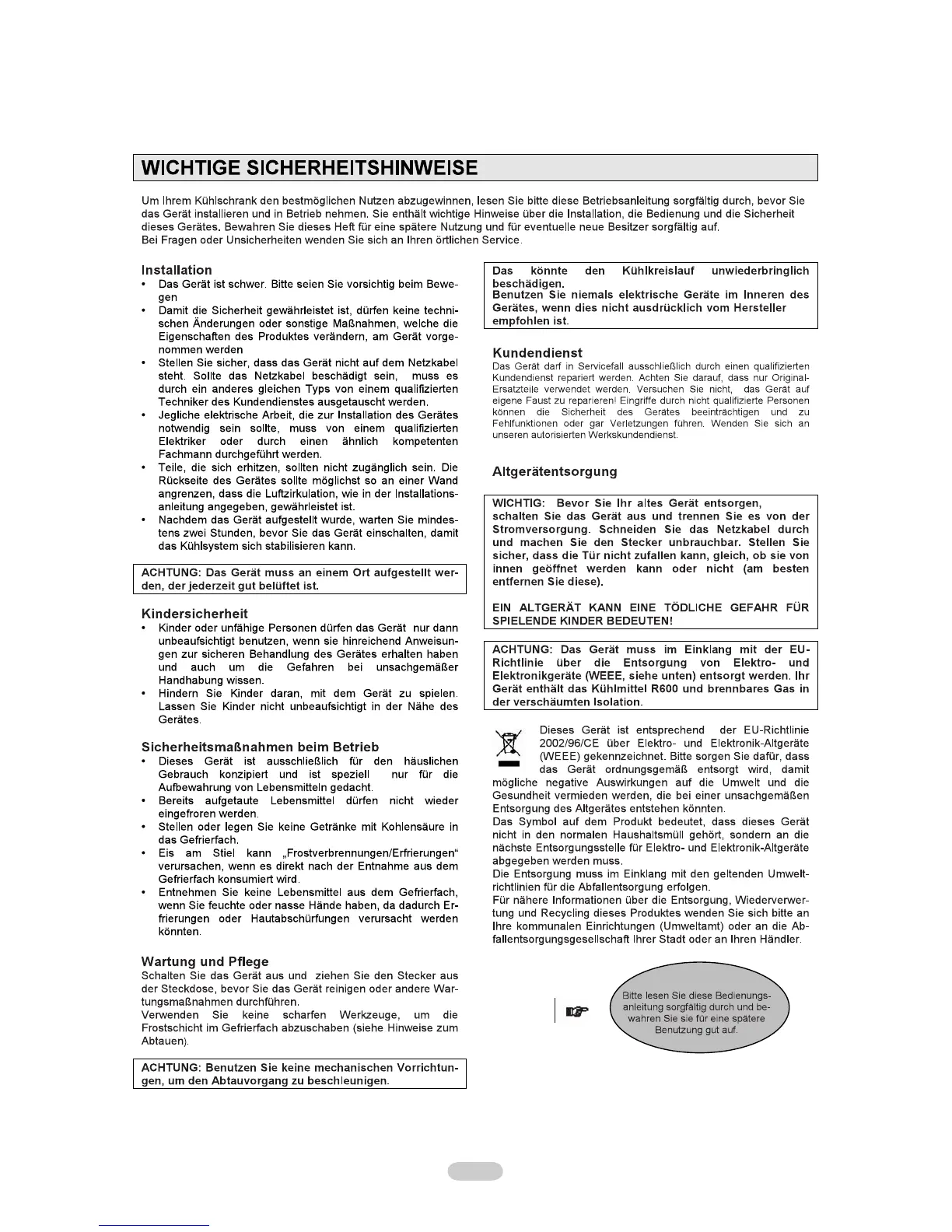 WICHTIGE SICHERHEITSHINWEISE

Um Ihrem Kühlschrank den bestmöglichen Nutzen abzugewinnen, lesen Sie bitte diese Betriebsanleitung sorgfältig durch, bevor Sie das Gerät installieren und in Betrieb nehmen. Sie enthält wichtige Hinweise über die Installation, die Bedienung und die Sicherheit dieses Gerätes. Bewahren Sie dieses Heft für eine spätere Nutzung und für eventuelle neue Besitzer sorgfältig auf.
Bei Fragen oder Unsicherheiten wenden Sie sich an Ihren örtlichen Service.

Installation
• Das Gerät ist schwer. Bitte seien Sie vorsichtig beim Bewegen
• Damit die Sicherheit gewährleistet ist, dürfen keine technischen Änderungen oder sonstige Maßnahmen, welche die Eigenschaften des Produktes verändern, am Gerät vorgenommen werden
• Stellen Sie sicher, dass das Gerät nicht auf dem Netzkabel steht. Sollte das Netzkabel beschädigt sein, muss es durch ein anderes gleichen Typs von einem qualifizierten Techniker des Kundendienstes ausgetauscht werden.
• Jegliche elektrische Arbeit, die zur Installation des Gerätes notwendig sein sollte, muss von einem qualifizierten Elektriker oder durch einen ähnlich kompetenten Fachmann durchgeführt werden.
• Teile, die sich erhitzen, sollten nicht zugänglich sein. Die Rückseite des Gerätes sollte möglichst so an einer Wand angrenzen, dass die Luftzirkulation, wie in der Installationsanleitung angegeben, gewährleistet ist.
• Nachdem das Gerät aufgestellt wurde, warten Sie mindestens zwei Stunden, bevor Sie das Gerät einschalten, damit das Kühlsystem sich stabilisieren kann.

ACHTUNG: Das Gerät muss an einem Ort aufgestellt werden, der jederzeit gut belüftet ist.

Kindersicherheit
• Kinder oder unfähige Personen dürfen das Gerät nur dann unbeaufsichtigt benutzen, wenn sie hinreichend Anweisungen zur sicheren Behandlung des Gerätes erhalten haben und auch um die Gefahren bei unsachgemäßer Handhabung wissen.
• Hindern Sie Kinder daran, mit dem Gerät zu spielen. Lassen Sie Kinder nicht unbeaufsichtigt in der Nähe des Gerätes.

Sicherheitsmaßnahmen beim Betrieb
• Dieses Gerät ist ausschließlich für den häuslichen Gebrauch konzipiert und ist speziell nur für die Aufbewahrung von Lebensmitteln gedacht.
• Bereits aufgetaute Lebensmittel dürfen nicht wieder eingefroren werden.
• Stellen oder legen Sie keine Getränke mit Kohlensäure in das Gefrierfach.
• Eis am Stiel kann „Frostverbrennungen/Erfrierungen“ verursachen, wenn es direkt nach der Entnahme aus dem Gefrierfach konsumiert wird.
• Entnehmen Sie keine Lebensmittel aus dem Gefrierfach, wenn Sie feuchte oder nasse Hände haben, da dadurch Erfrierungen oder Hautabschürfungen verursacht werden könnten.

Wartung und Pflege
Schalten Sie das Gerät aus und ziehen Sie den Stecker aus der Steckdose, bevor Sie das Gerät reinigen oder andere Wartungsmaßnahmen durchführen.
Verwenden Sie keine scharfen Werkzeuge, um die Frostschicht im Gefrierfach abzuschaben (siehe Hinweise zum Abtauen).

ACHTUNG: Benutzen Sie keine mechanischen Vorrichtungen, um den Abtauvorgang zu beschleunigen.

Das könnte den Kühlkreislauf unwiederbringlich beschädigen.
Benutzen Sie niemals elektrische Geräte im Inneren des Gerätes, wenn dies nicht ausdrücklich vom Hersteller empfohlen ist.

Kundendienst
Das Gerät darf in Servicefall ausschließlich durch einen qualifizierten Kundendienst repariert werden. Achten Sie darauf, dass nur Original-Ersatzteile verwendet werden. Versuchen Sie nicht, das Gerät auf eigene Faust zu reparieren! Eingriffe durch nicht qualifizierte Personen können die Sicherheit des Gerätes beeinträchtigen und zu Fehlfunktionen oder gar Verletzungen führen. Wenden Sie sich an unseren autorisierten Werkskundendienst.

Altgerätentsorgung

WICHTIG: Bevor Sie Ihr altes Gerät entsorgen, schalten Sie das Gerät aus und trennen Sie es von der Stromversorgung. Schneiden Sie das Netzkabel durch und machen Sie den Stecker unbrauchbar. Stellen Sie sicher, dass die Tür nicht zufallen kann, gleich, ob sie von innen geöffnet werden kann oder nicht (am besten entfernen Sie diese).

EIN ALTGERÄT KANN EINE TÖDLICHE GEFAHR FÜR SPIELENDE KINDER BEDEUTEN!

ACHTUNG: Das Gerät muss im Einklang mit der EU-Richtlinie über die Entsorgung von Elektro- und Elektronikgeräte (WEEE, siehe unten) entsorgt werden. Ihr Gerät enthält das Kühlmittel R600 und brennbares Gas in der verschäumten Isolation.

Dieses Gerät ist entsprechend der EU-Richtlinie 2002/96/CE über Elektro- und Elektronik-Altgeräte (WEEE) gekennzeichnet. Bitte sorgen Sie dafür, dass das Gerät ordnungsgemäß entsorgt wird, damit mögliche negative Auswirkungen auf die Umwelt und die Gesundheit vermieden werden, die bei einer unsachgemäßen Entsorgung des Altgerätes entstehen könnten.
Das Symbol auf dem Produkt bedeutet, dass dieses Gerät nicht in den normalen Haushaltsmüll gehört, sondern an die nächste Entsorgungsstelle für Elektro- und Elektronik-Altgeräte abgegeben werden muss.
Die Entsorgung muss im Einklang mit den geltenden Umweltrichtlinien für die Abfallentsorgung erfolgen.
Für nähere Informationen über die Entsorgung, Wiederverwertung und Recycling dieses Produktes wenden Sie sich bitte an Ihre kommunalen Einrichtungen (Umweltamt) oder an die Abfallentsorgungsgesellschaft Ihrer Stadt oder an Ihren Händler.

Bitte lesen Sie diese Bedienungsanleitung sorgfältig durch und bewahren Sie sie für eine spätere Benutzung gut auf.